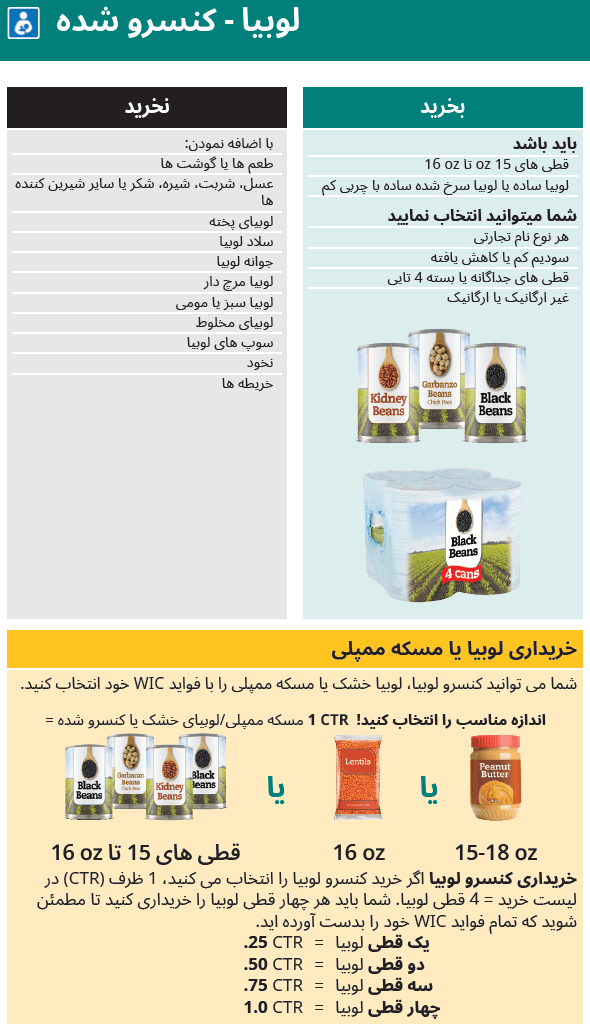 لوبیا - کنسرو شده

بخرید

باید باشد
قطی های 15 oz تا 16 oz
لوبیا ساده یا لوبیا سرخ شده ساده با چربی کم

شما میتوانید انتخاب نمایید
هر نوع نام تجارتی
سودیم کم یا کاهش یافته
قطی های جداگانه یا بسته 4 تایی
غیر ارگانیک یا ارگانیک

Kidney Beans
Garbanzo Beans Chick Peas
Black Beans
Black Beans
4 cans

نخرید

با اضافه نمودن:
طعم ها یا گوشت ها
عسل، شربت، شیره، شکر یا سایر شیرین کننده ها
لوبیای پخته
سلاد لوبیا
جوانه لوبیا
لوبیا مرچ دار
لوبیا سبز یا مومی
لوبیای مخلوط
سوپ های لوبیا
نخود
خریطه ها

خریداری لوبیا یا مسکه ممپلی

شما می توانید کنسرو لوبیا، لوبیا خشک یا مسکه ممپلی را با فواید WIC خود انتخاب کنید.

اندازه مناسب را انتخاب کنید! 1 CTR مسکه ممپلی/لوبیای خشک یا کنسرو شده =

Peanut Butter
یا
Lentils
یا
Black Beans
Garbanzo Beans Chick Peas
Kidney Beans
Black Beans

15-18 oz
16 oz
قطی های 15 تا 16 oz

خریداری کنسرو لوبیا اگر خرید کنسرو لوبیا را انتخاب می کنید، 1 ظرف (CTR) در لیست خرید = 4 قطی لوبیا. شما باید هر چهار قطی لوبیا را خریداری کنید تا مطمئن شوید که تمام فواید WIC خود را بدست آورده اید.

یک قطی لوبیا = CTR .25
دو قطی لوبیا = CTR .50
سه قطی لوبیا = CTR .75
چهار قطی لوبیا = CTR 1.0